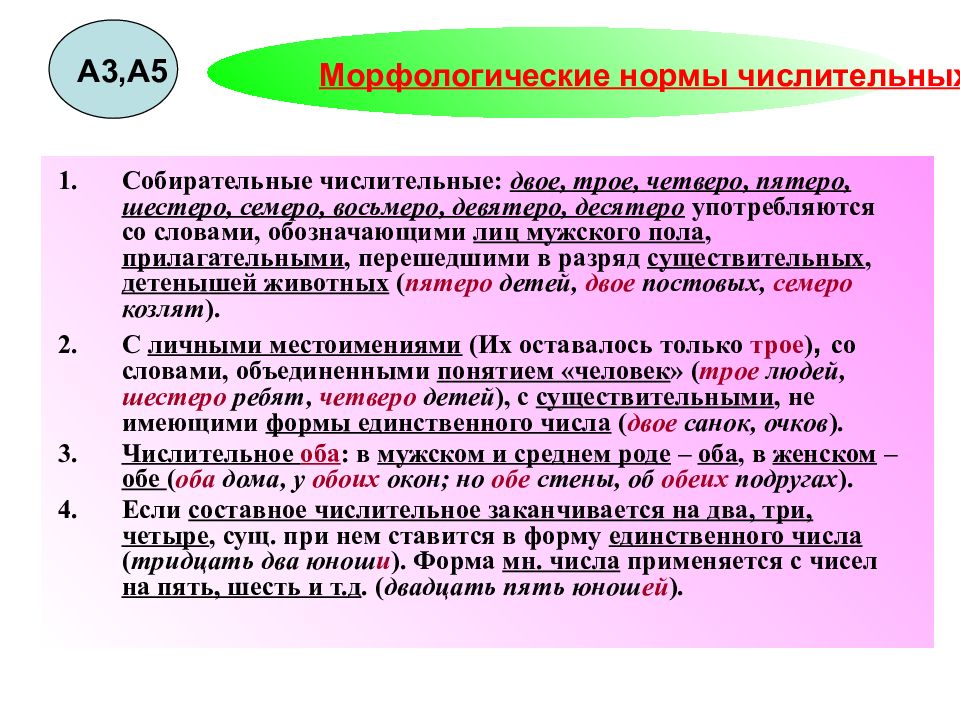 А3,А5

Морфологические нормы числительных

1. Собирательные числительные: двое, трое, четверо, пятеро, шестеро, семеро, восьмеро, девятеро, десятеро употребляются со словами, обозначающими лиц мужского пола, прилагательными, перешедшими в разряд существительных, детенышей животных (пятеро детей, двое постовых, семеро козлят).

2. С личными местоимениями (Их оставалось только трое), со словами, объединенными понятием «человек» (трое людей, шестеро ребят, четверо детей), с существительными, не имеющими формы единственного числа (двое санок, очков).

3. Числительное оба: в мужском и среднем роде – оба, в женском – обе (оба дома, у обоих окон; но обе стены, об обеих подругах).

4. Если составное числительное заканчивается на два, три, четыре, сущ. при нем ставится в форму единственного числа (тридцать два юноши). Форма мн. числа применяется с чисел на пять, шесть и т.д. (двадцать пять юношей).